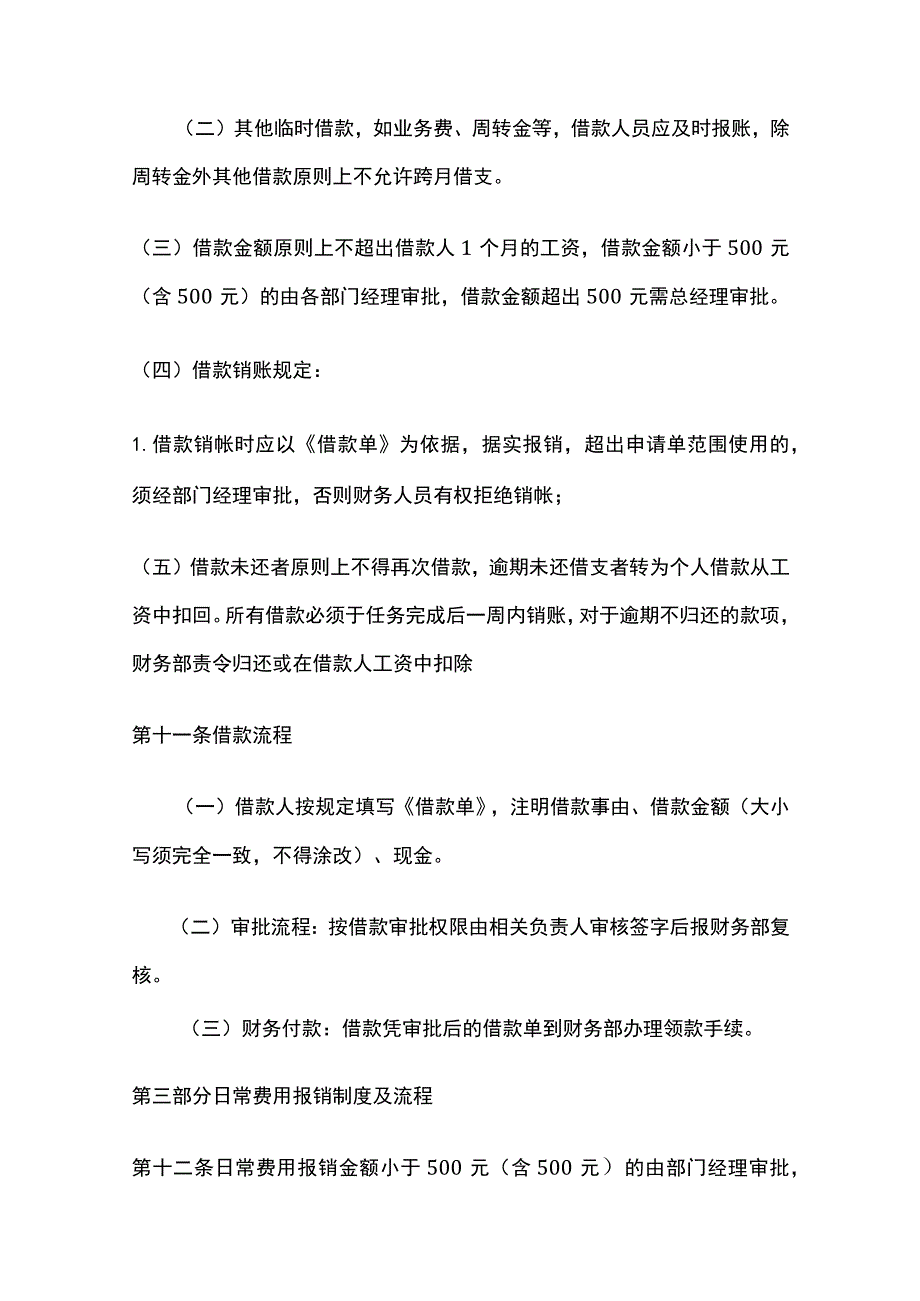 （二）其他临时借款，如业务费、周转金等，借款人员应及时报账，除周转金外其他借款原则上不允许跨月借支。

（三）借款金额原则上不超出借款人 1 个月的工资，借款金额小于 500 元（含 500 元）的由各部门经理审批，借款金额超出 500 元需总经理审批。

（四）借款销账规定：

1. 借款销帐时应以《借款单》为依据，据实报销，超出申请单范围使用的，须经部门经理审批，否则财务人员有权拒绝销帐；

（五）借款未还者原则上不得再次借款，逾期未还借支者转为个人借款从工资中扣回。所有借款必须于任务完成后一周内销账，对于逾期不归还的款项，财务部责令归还或在借款人工资中扣除

第十一条借款流程

（一）借款人按规定填写《借款单》，注明借款事由、借款金额（大小写须完全一致，不得涂改）、现金。

（二）审批流程：按借款审批权限由相关负责人审核签字后报财务部复核。

（三）财务付款：借款凭审批后的借款单到财务部办理领款手续。

第三部分日常费用报销制度及流程

第十二条日常费用报销金额小于 500 元（含 500 元）的由部门经理审批，